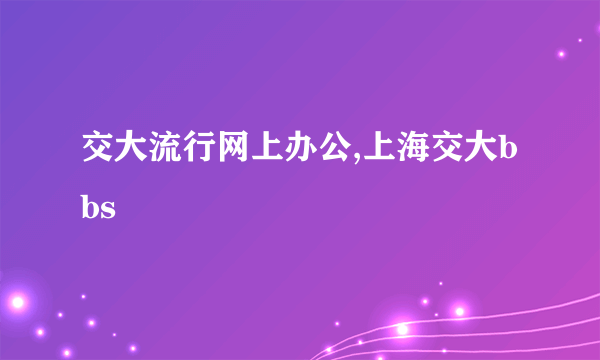 交大流行网上办公,上海交大bbs